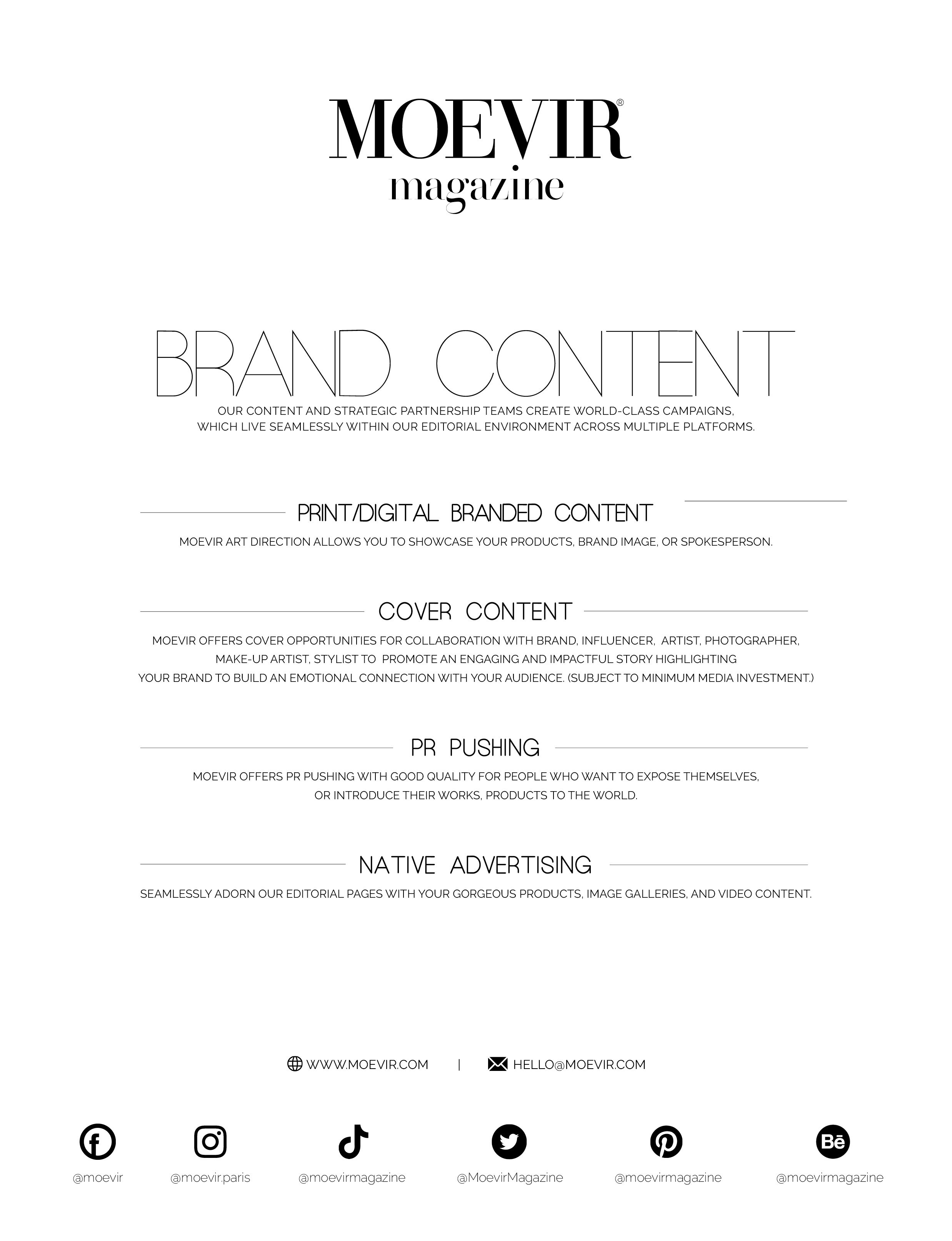 MOEVIR®
magazine

BRAND CONTENT

OUR CONTENT AND STRATEGIC PARTNERSHIP TEAMS CREATE WORLD-CLASS CAMPAIGNS, WHICH LIVE SEAMLESSLY WITHIN OUR EDITORIAL ENVIRONMENT ACROSS MULTIPLE PLATFORMS.

PRINT/DIGITAL BRANDED CONTENT

MOEVIR ART DIRECTION ALLOWS YOU TO SHOWCASE YOUR PRODUCTS, BRAND IMAGE, OR SPOKESPERSON.

COVER CONTENT

MOEVIR OFFERS COVER OPPORTUNITIES FOR COLLABORATION WITH BRAND, INFLUENCER, ARTIST, PHOTOGRAPHER, MAKE-UP ARTIST, STYLIST TO PROMOTE AN ENGAGING AND IMPACTFUL STORY HIGHLIGHTING YOUR BRAND TO BUILD AN EMOTIONAL CONNECTION WITH YOUR AUDIENCE. (SUBJECT TO MINIMUM MEDIA INVESTMENT.)

PR PUSHING

MOEVIR OFFERS PR PUSHING WITH GOOD QUALITY FOR PEOPLE WHO WANT TO EXPOSE THEMSELVES, OR INTRODUCE THEIR WORKS, PRODUCTS TO THE WORLD.

NATIVE ADVERTISING

SEAMLESSLY ADORN OUR EDITORIAL PAGES WITH YOUR GORGEOUS PRODUCTS, IMAGE GALLERIES, AND VIDEO CONTENT.

WWW.MOEVIR.COM | HELLO@MOEVIR.COM

@moevir @moevir.paris @moevirmagazine @MoevirMagazine @moevirmagazine @moevirmagazine